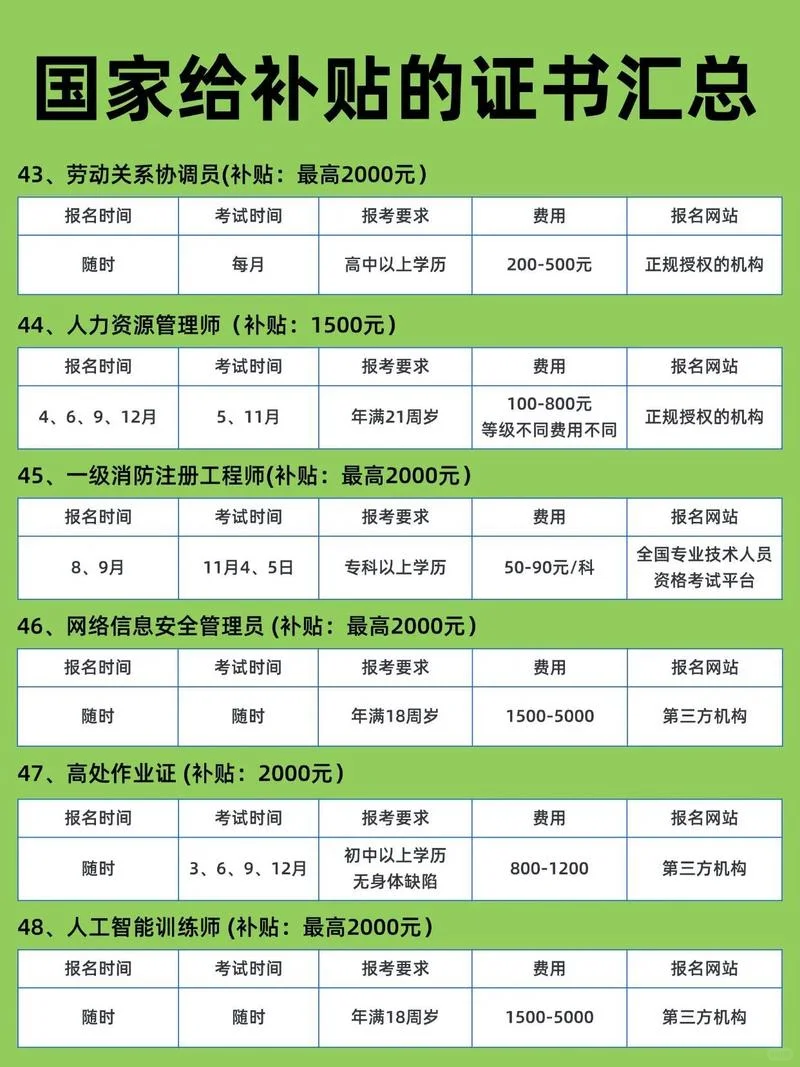 国家给补贴的证书汇总

43、劳动关系协调员(补贴：最高2000元)

| 报名时间 | 考试时间 | 报考要求 | 费用 | 报名网站 |
|---|---|---|---|---|
| 随时 | 每月 | 高中以上学历 | 200-500元 | 正规授权的机构 |

44、人力资源管理师（补贴：1500元）

| 报名时间 | 考试时间 | 报考要求 | 费用 | 报名网站 |
|---|---|---|---|---|
| 4、6、9、12月 | 5、11月 | 年满21周岁 | 100-800元 等级不同费用不同 | 正规授权的机构 |

45、一级消防注册工程师(补贴：最高2000元)

| 报名时间 | 考试时间 | 报考要求 | 费用 | 报名网站 |
|---|---|---|---|---|
| 8、9月 | 11月4、5日 | 专科以上学历 | 50-90元/科 | 全国专业技术人员资格考试平台 |

46、网络信息安全管理员 (补贴：最高2000元)

| 报名时间 | 考试时间 | 报考要求 | 费用 | 报名网站 |
|---|---|---|---|---|
| 随时 | 随时 | 年满18周岁 | 1500-5000 | 第三方机构 |

47、高处作业证 (补贴：2000元)

| 报名时间 | 考试时间 | 报考要求 | 费用 | 报名网站 |
|---|---|---|---|---|
| 随时 | 3、6、9、12月 | 初中以上学历 无身体缺陷 | 800-1200 | 第三方机构 |

48、人工智能训练师 (补贴：最高2000元)

| 报名时间 | 考试时间 | 报考要求 | 费用 | 报名网站 |
|---|---|---|---|---|
| 随时 | 随时 | 年满18周岁 | 1500-5000 | 第三方机构 |